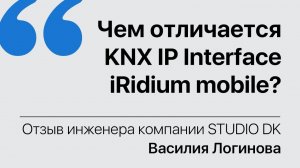 “

Чем отличается KNX IP Interface iRidium mobile?

Отзыв инженера компании STUDIO DK
Василия Логинова